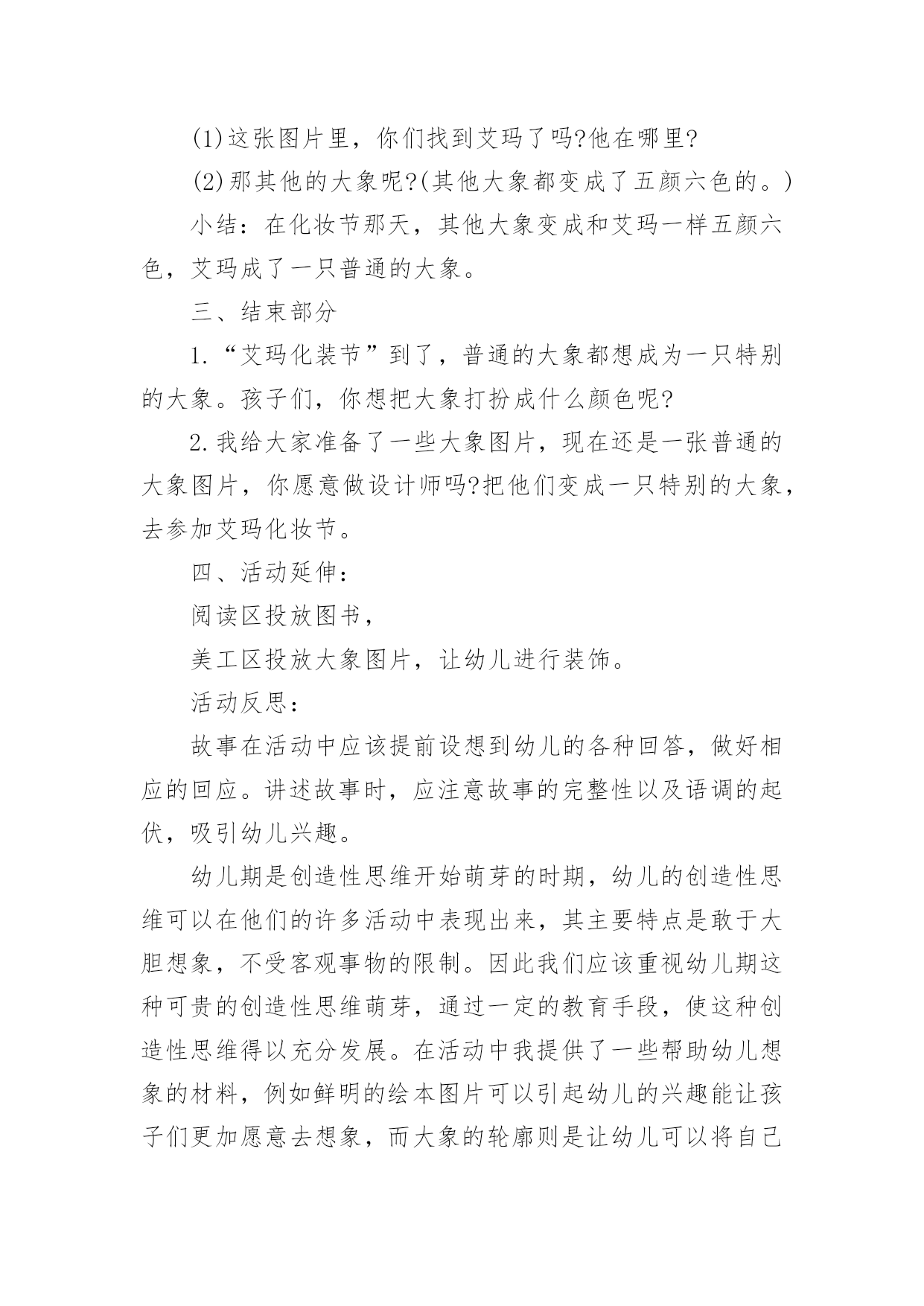 (1)这张图片里，你们找到艾玛了吗?他在哪里?

(2)那其他的大象呢?(其他大象都变成了五颜六色的。)

小结：在化妆节那天，其他大象变成和艾玛一样五颜六色，艾玛成了一只普通的大象。

三、结束部分

1.“艾玛化装节”到了，普通的大象都想成为一只特别的大象。孩子们，你想把大象打扮成什么颜色呢?

2.我给大家准备了一些大象图片，现在还是一张普通的大象图片，你愿意做设计师吗?把他们变成一只特别的大象，去参加艾玛化妆节。

四、活动延伸：

阅读区投放图书，

美工区投放大象图片，让幼儿进行装饰。

活动反思：

故事在活动中应该提前设想到幼儿的各种回答，做好相应的回应。讲述故事时，应注意故事的完整性以及语调的起伏，吸引幼儿兴趣。

幼儿期是创造性思维开始萌芽的时期，幼儿的创造性思维可以在他们的许多活动中表现出来，其主要特点是敢于大胆想象，不受客观事物的限制。因此我们应该重视幼儿期这种可贵的创造性思维萌芽，通过一定的教育手段，使这种创造性思维得以充分发展。在活动中我提供了一些帮助幼儿想象的材料，例如鲜明的绘本图片可以引起幼儿的兴趣能让孩子们更加愿意去想象，而大象的轮廓则是让幼儿可以将自己